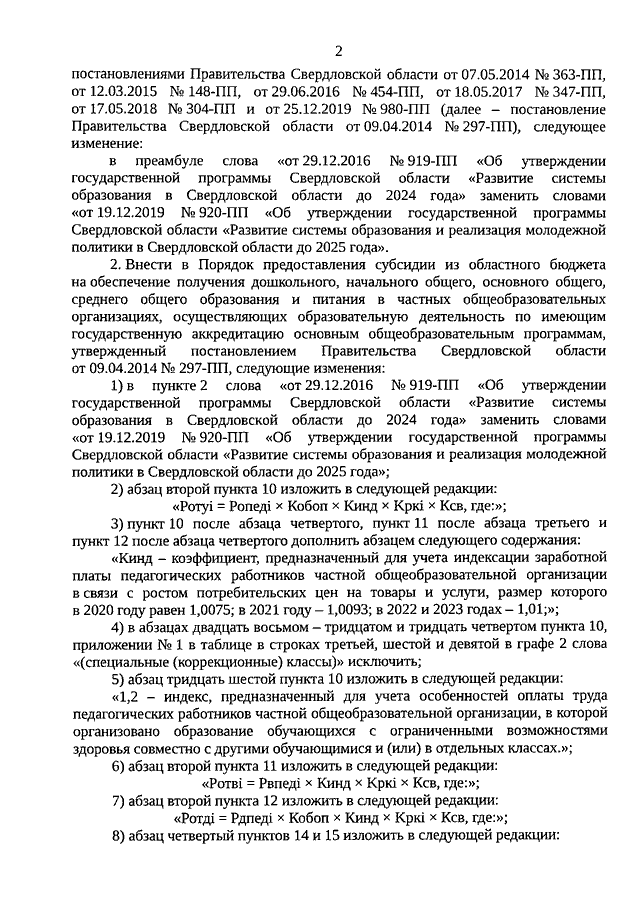 2

постановлениями Правительства Свердловской области от 07.05.2014 № 363-ПП, от 12.03.2015 № 148-ПП, от 29.06.2016 № 454-ПП, от 18.05.2017 № 347-ПП, от 17.05.2018 № 304-ПП и от 25.12.2019 № 980-ПП (далее – постановление Правительства Свердловской области от 09.04.2014 № 297-ПП), следующее изменение:

в преамбуле слова «от 29.12.2016 № 919-ПП «Об утверждении государственной программы Свердловской области «Развитие системы образования в Свердловской области до 2024 года» заменить словами «от 19.12.2019 № 920-ПП «Об утверждении государственной программы Свердловской области «Развитие системы образования и реализация молодежной политики в Свердловской области до 2025 года».

2. Внести в Порядок предоставления субсидии из областного бюджета на обеспечение получения дошкольного, начального общего, основного общего, среднего общего образования и питания в частных общеобразовательных организациях, осуществляющих образовательную деятельность по имеющим государственную аккредитацию основным общеобразовательным программам, утвержденный постановлением Правительства Свердловской области от 09.04.2014 № 297-ПП, следующие изменения:

1) в пункте 2 слова «от 29.12.2016 № 919-ПП «Об утверждении государственной программы Свердловской области «Развитие системы образования в Свердловской области до 2024 года» заменить словами «от 19.12.2019 № 920-ПП «Об утверждении государственной программы Свердловской области «Развитие системы образования и реализация молодежной политики в Свердловской области до 2025 года»;

2) абзац второй пункта 10 изложить в следующей редакции:

«Ротуі = Ропеді × Кобоп × Кинд × Кркі × Ксв, где:»;

3) пункт 10 после абзаца четвертого, пункт 11 после абзаца третьего и пункт 12 после абзаца четвертого дополнить абзацем следующего содержания:

«Кинд – коэффициент, предназначенный для учета индексации заработной платы педагогических работников частной общеобразовательной организации в связи с ростом потребительских цен на товары и услуги, размер которого в 2020 году равен 1,0075; в 2021 году – 1,0093; в 2022 и 2023 годах – 1,01;»;

4) в абзацах двадцать восьмом – тридцатом и тридцать четвертом пункта 10, приложении № 1 в таблице в строках третьей, шестой и девятой в графе 2 слова «(специальные (коррекционные) классы)» исключить;

5) абзац тридцать шестой пункта 10 изложить в следующей редакции:

«1,2 – индекс, предназначенный для учета особенностей оплаты труда педагогических работников частной общеобразовательной организации, в которой организовано образование обучающихся с ограниченными возможностями здоровья совместно с другими обучающимися и (или) в отдельных классах.»;

6) абзац второй пункта 11 изложить в следующей редакции:

«Ротві = Рвпеді × Кинд × Кркі × Ксв, где:»;

7) абзац второй пункта 12 изложить в следующей редакции:

«Ротді = Рдпеді × Кобоп × Кинд × Кркі × Ксв, где:»;

8) абзац четвертый пунктов 14 и 15 изложить в следующей редакции: